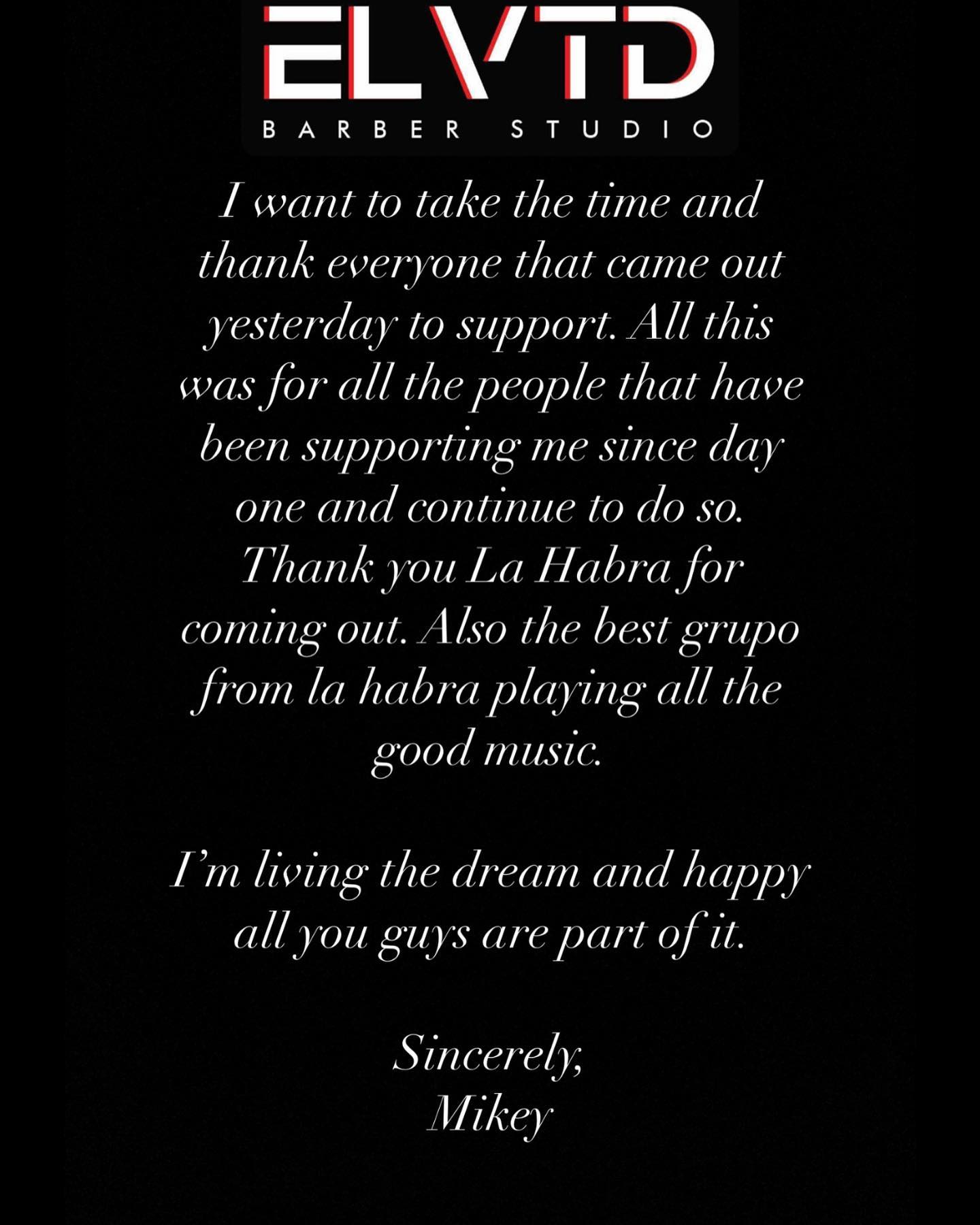 ELVTD
BARBER STUDIO

I want to take the time and thank everyone that came out yesterday to support. All this was for all the people that have been supporting me since day one and continue to do so. Thank you La Habra for coming out. Also the best grupo from la habra playing all the good music.

I'm living the dream and happy all you guys are part of it.

Sincerely,
Mikey